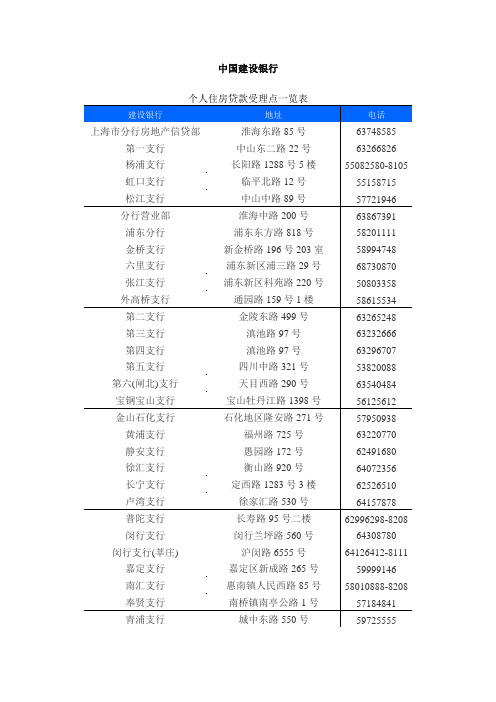 中国建设银行

个人住房贷款受理点一览表

| 建设银行 | 地址 | 电话 |
|---|---|---|
| 上海市分行房地产信贷部 | 淮海东路 85 号 | 63748585 |
| 第一支行 | 中山东二路 22 号 | 63266826 |
| 杨浦支行 | 长阳路 1288 号 5 楼 | 55082580-8105 |
| 虹口支行 | 临平北路 12 号 | 55158715 |
| 松江支行 | 中山中路 89 号 | 57721946 |
| 分行营业部 | 淮海中路 200 号 | 63867391 |
| 浦东分行 | 浦东东方路 818 号 | 58201111 |
| 金桥支行 | 新金桥路 196 号 203 室 | 58994748 |
| 六里支行 | 浦东新区浦三路 29 号 | 68730870 |
| 张江支行 | 浦东新区科苑路 220 号 | 50803358 |
| 外高桥支行 | 通园路 159 号 1 楼 | 58615534 |
| 第二支行 | 金陵东路 499 号 | 63265248 |
| 第三支行 | 滇池路 97 号 | 63232666 |
| 第四支行 | 滇池路 97 号 | 63296707 |
| 第五支行 | 四川中路 321 号 | 53820088 |
| 第六(闸北)支行 | 天目西路 290 号 | 63540484 |
| 宝钢宝山支行 | 宝山牡丹江路 1398 号 | 56125612 |
| 金山石化支行 | 石化地区隆安路 271 号 | 57950938 |
| 黄浦支行 | 福州路 725 号 | 63220770 |
| 静安支行 | 愚园路 172 号 | 62491680 |
| 徐汇支行 | 衡山路 920 号 | 64072356 |
| 长宁支行 | 定西路 1283 号 3 楼 | 62526510 |
| 卢湾支行 | 徐家汇路 530 号 | 64157878 |
| 普陀支行 | 长寿路 95 号二楼 | 62996298-8208 |
| 闵行支行 | 闵行兰坪路 560 号 | 64308780 |
| 闵行支行(莘庄) | 沪闵路 6555 号 | 64126412-8111 |
| 嘉定支行 | 嘉定区新成路 265 号 | 59999146 |
| 南汇支行 | 惠南镇人民西路 85 号 | 58010888-8208 |
| 奉贤支行 | 南桥镇南亭公路 1 号 | 57184841 |
| 青浦支行 | 城中东路 550 号 | 59725555 |